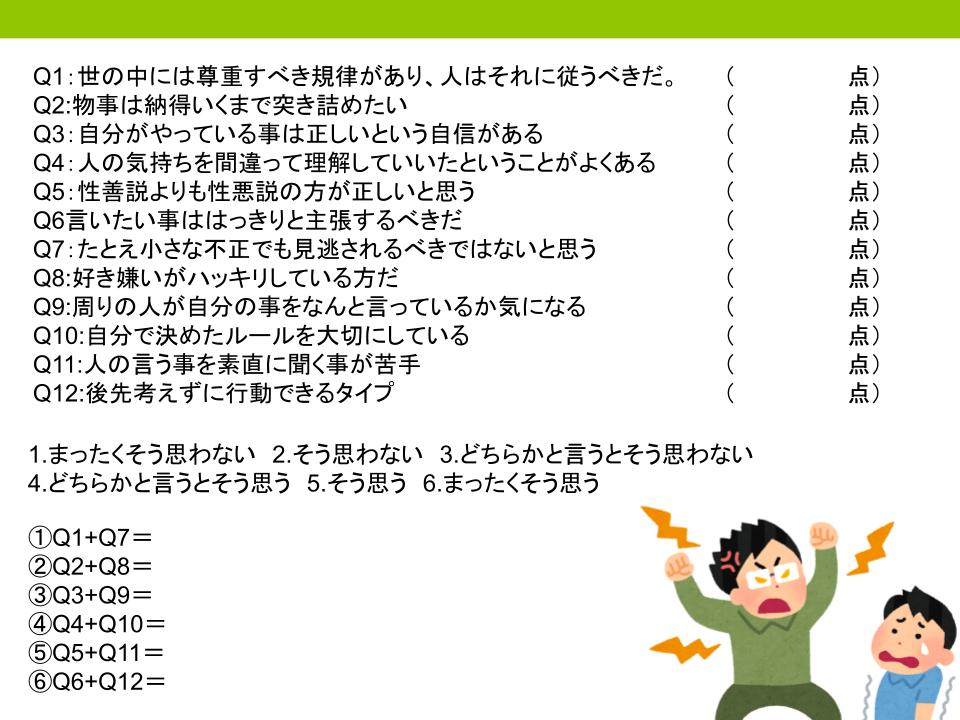 Q1:世の中には尊重すべき規律があり、人はそれに従うべきだ。 （ 点）
Q2:物事は納得いくまで突き詰めたい （ 点）
Q3:自分がやっている事は正しいという自信がある （ 点）
Q4:人の気持ちを間違って理解していいたということがよくある （ 点）
Q5:性善説よりも性悪説の方が正しいと思う （ 点）
Q6言いたい事ははっきりと主張するべきだ （ 点）
Q7:たとえ小さな不正でも見逃されるべきではないと思う （ 点）
Q8:好き嫌いがハッキリしている方だ （ 点）
Q9:周りの人が自分の事をなんと言っているか気になる （ 点）
Q10:自分で決めたルールを大切にしている （ 点）
Q11:人の言う事を素直に聞く事が苦手 （ 点）
Q12:後先考えずに行動できるタイプ （ 点）

1.まったくそう思わない 2.そう思わない 3.どちらかと言うとそう思わない
4.どちらかと言うとそう思う 5.そう思う 6.まったくそう思う

①Q1+Q7＝
②Q2+Q8＝
③Q3+Q9＝
④Q4+Q10＝
⑤Q5+Q11＝
⑥Q6+Q12＝